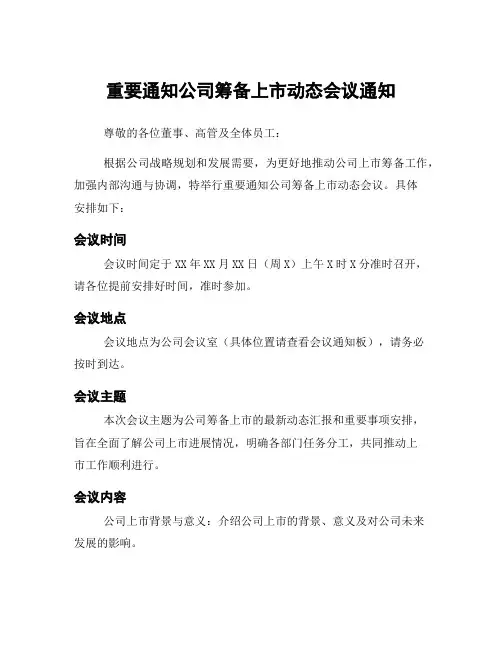 重要通知公司筹备上市动态会议通知

尊敬的各位董事、高管及全体员工：

根据公司战略规划和发展需要，为更好地推动公司上市筹备工作，加强内部沟通与协调，特举行重要通知公司筹备上市动态会议。具体安排如下：

会议时间

会议时间定于XX年XX月XX日（周X）上午X时X分准时召开，请各位提前安排好时间，准时参加。

会议地点

会议地点为公司会议室（具体位置请查看会议通知板），请务必按时到达。

会议主题

本次会议主题为公司筹备上市的最新动态汇报和重要事项安排，旨在全面了解公司上市进展情况，明确各部门任务分工，共同推动上市工作顺利进行。

会议内容

公司上市背景与意义：介绍公司上市的背景、意义及对公司未来发展的影响。